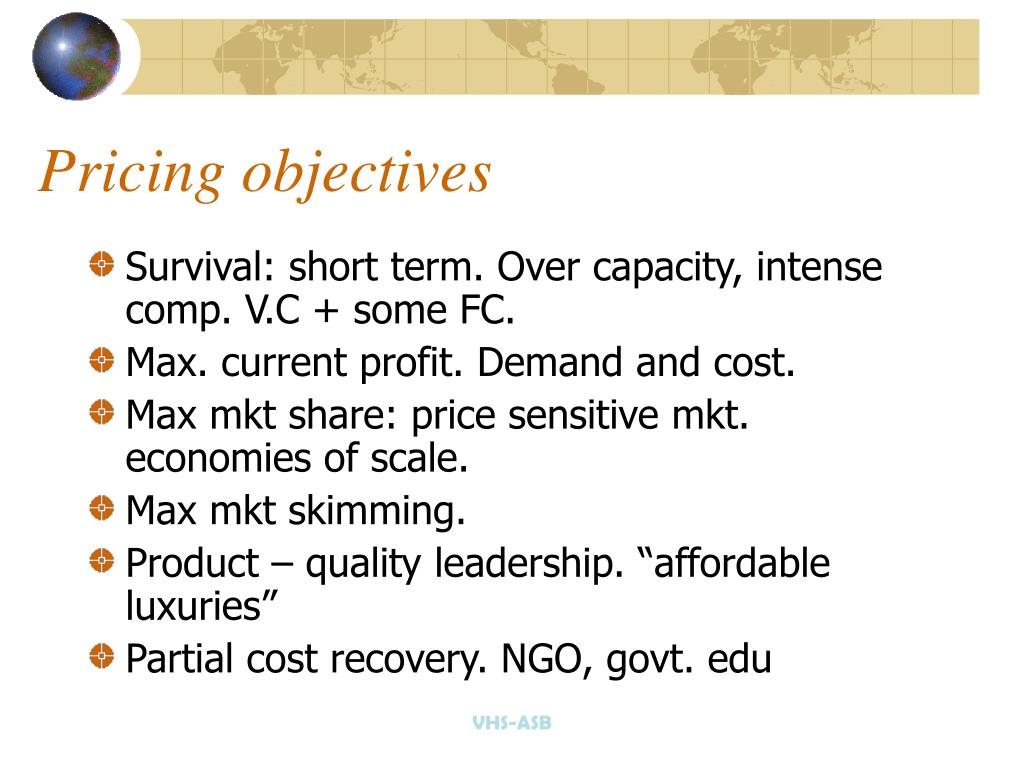 Pricing objectives

Survival: short term. Over capacity, intense comp. V.C + some FC.

Max. current profit. Demand and cost.

Max mkt share: price sensitive mkt. economies of scale.

Max mkt skimming.

Product – quality leadership. “affordable luxuries”

Partial cost recovery. NGO, govt. edu

VHS-ASB